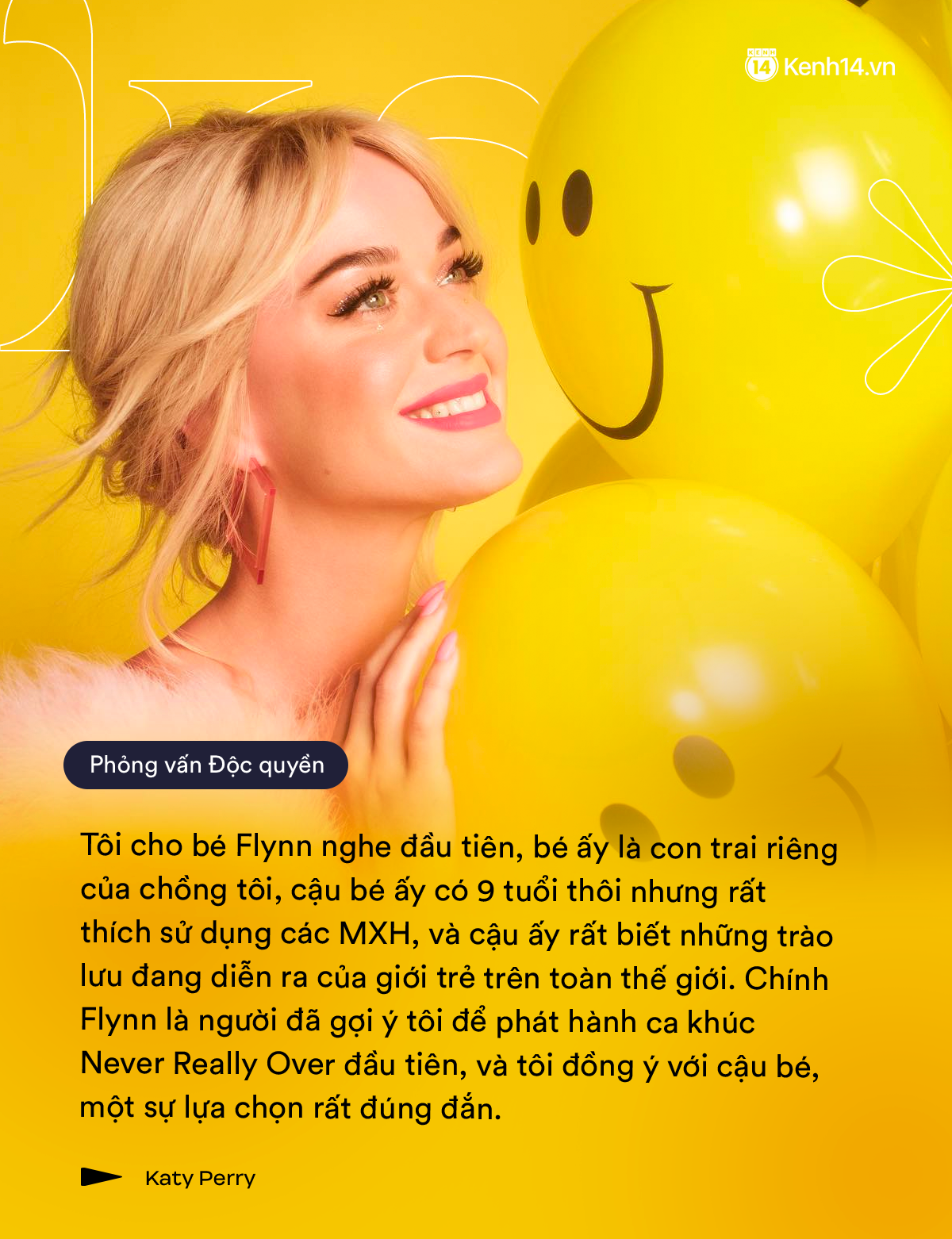 Kenh14.vn

Phỏng vấn Độc quyền

Tôi cho bé Flynn nghe đầu tiên, bé ấy là con trai riêng của chồng tôi, cậu bé ấy có 9 tuổi thôi nhưng rất thích sử dụng các MXH, và cậu ấy rất biết những trào lưu đang diễn ra của giới trẻ trên toàn thế giới. Chính Flynn là người đã gợi ý tôi để phát hành ca khúc Never Really Over đầu tiên, và tôi đồng ý với cậu bé, một sự lựa chọn rất đúng đắn.

Katy Perry